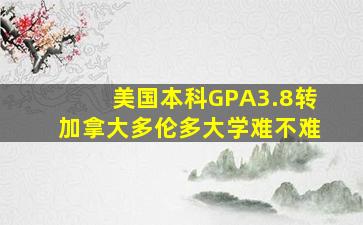 美国本科GPA3.8转
加拿大多伦多大学难不难